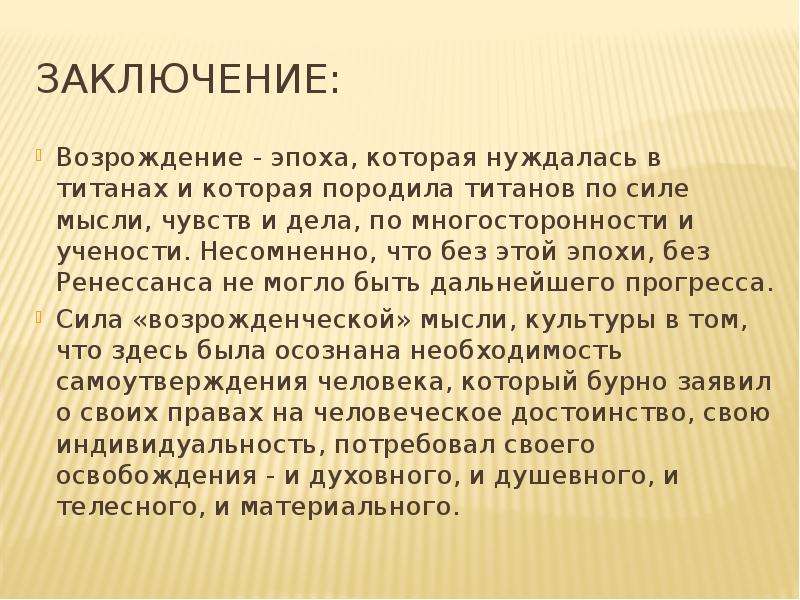 ЗАКЛЮЧЕНИЕ:

Возрождение - эпоха, которая нуждалась в титанах и которая породила титанов по силе мысли, чувств и дела, по многосторонности и учености. Несомненно, что без этой эпохи, без Ренессанса не могло быть дальнейшего прогресса.

Сила «возрожденческой» мысли, культуры в том, что здесь была осознана необходимость самоутверждения человека, который бурно заявил о своих правах на человеческое достоинство, свою индивидуальность, потребовал своего освобождения - и духовного, и душевного, и телесного, и материального.